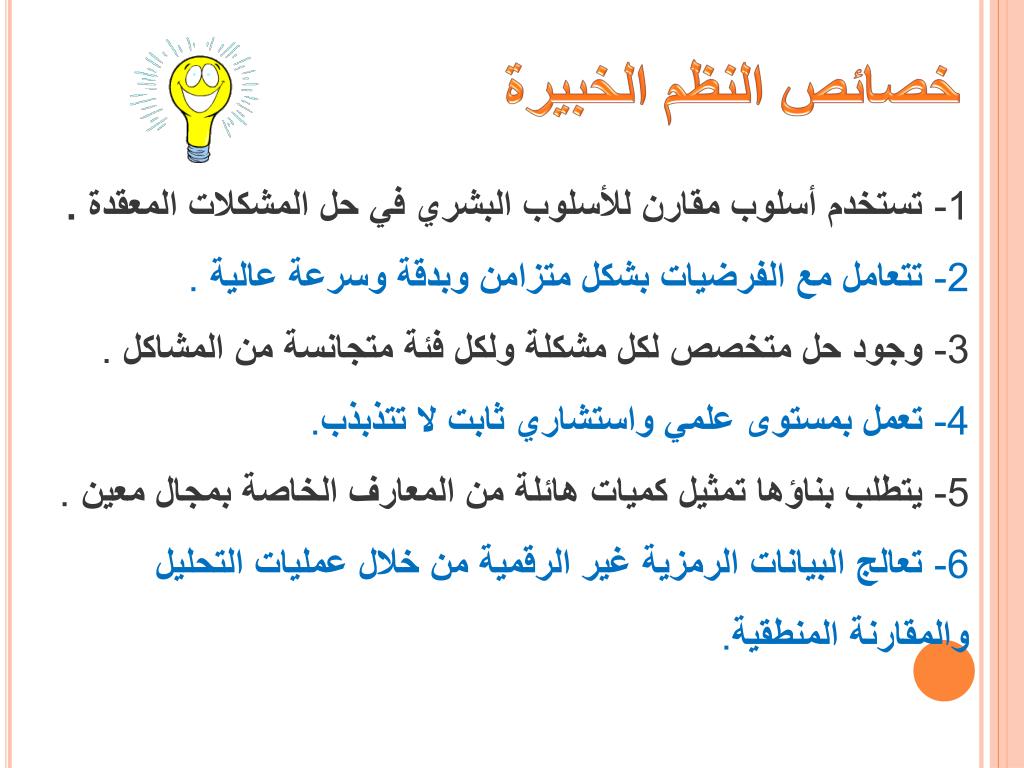 خصائص النظم الخبيرة

1- تستخدم أسلوب مقارن للأسلوب البشري في حل المشكلات المعقدة .

2- تتعامل مع الفرضيات بشكل متزامن وبدقة وسرعة عالية .

3- وجود حل متخصص لكل مشكلة ولكل فئة متجانسة من المشاكل .

4- تعمل بمستوى علمي واستشاري ثابت لا تتذبذب.

5- يتطلب بناؤها تمثيل كميات هائلة من المعارف الخاصة بمجال معين .

6- تعالج البيانات الرمزية غير الرقمية من خلال عمليات التحليل والمقارنة المنطقية.